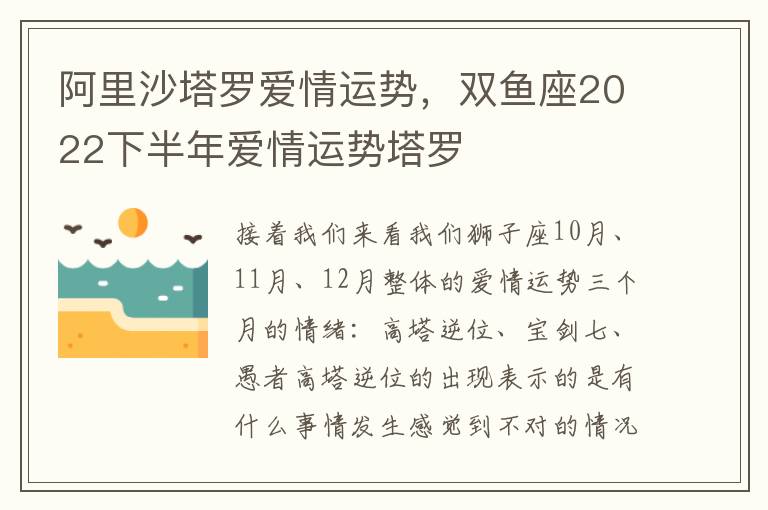 阿里沙塔罗爱情运势，双鱼座2022下半年爱情运势塔罗

接着我们来看我们狮子座10月、11月、12月整体的爱情运势三个月的情绪：高塔逆位、宝剑七、愚者高塔逆位的出现表示的是有什么事情发生感觉到不对的情况